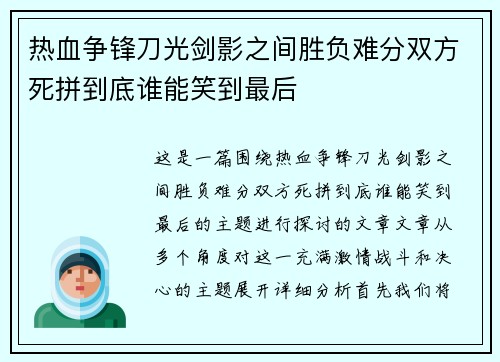 热血争锋刀光剑影之间胜负难分双方死拼到底谁能笑到最后

这是一篇围绕热血争锋刀光剑影之间胜负难分双方死拼到底谁能笑到最后的主题进行探讨的文章文章从多个角度对这一充满激情战斗和决心的主题展开详细分析首先我们将